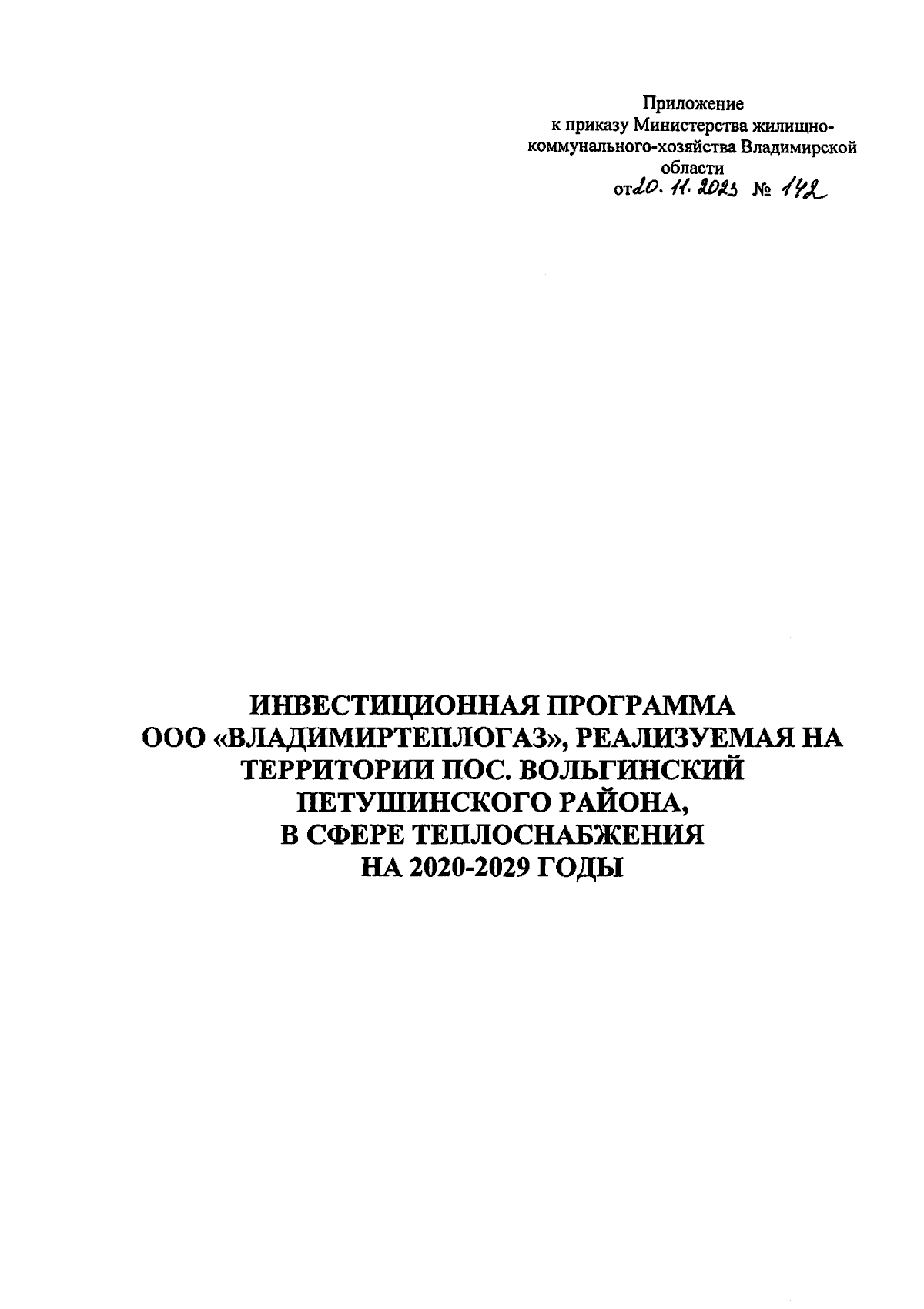 Приложение
к приказу Министерства жилищно-коммунального-хозяйства Владимирской области
от 20.11.2023 № 142

ИНВЕСТИЦИОННАЯ ПРОГРАММА
ООО «ВЛАДИМИРТЕПЛОГАЗ», РЕАЛИЗУЕМАЯ НА ТЕРРИТОРИИ ПОС. ВОЛЬГИНСКИЙ
ПЕТУШИНСКОГО РАЙОНА,
В СФЕРЕ ТЕПЛОСНАБЖЕНИЯ
НА 2020-2029 ГОДЫ